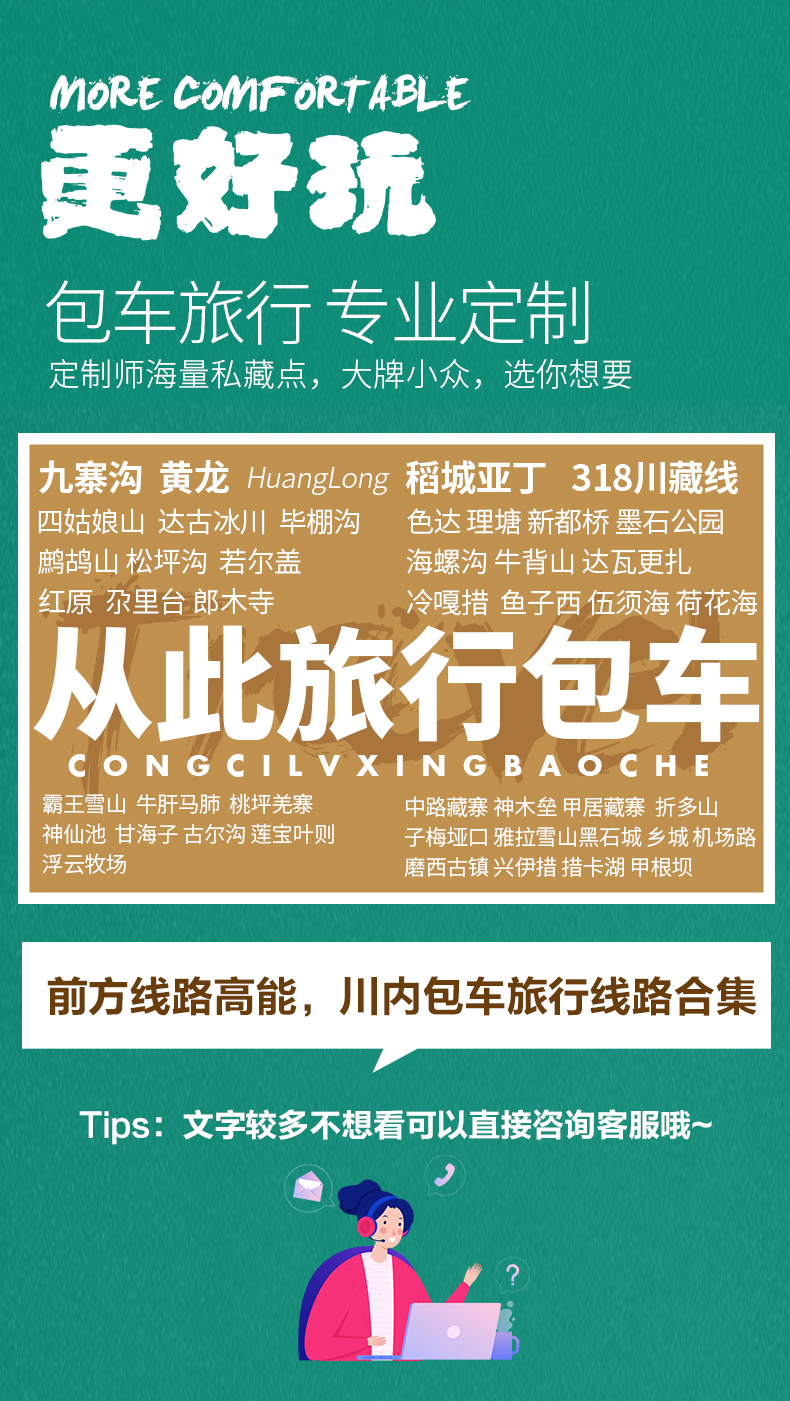 MORE COMFORTABLE

更好玩

包车旅行 专业定制

定制师海量私藏点，大牌小众，选你想要

九寨沟 黄龙 HuangLong
四姑娘山 达古冰川 毕棚沟
鹧鸪山 松坪沟 若尔盖
红原 尕里台 郎木寺

稻城亚丁 318川藏线
色达 理塘 新都桥 墨石公园
海螺沟 牛背山 达瓦更扎
冷嘎措 鱼子西 伍须海 荷花海

从此旅行包车
CONGCILVXINGBAOCHE

霸王雪山 牛肝马肺 桃坪羌寨
神仙池 甘海子 古尔沟 莲宝叶则
浮云牧场

中路藏寨 神木垒 甲居藏寨 折多山
子梅垭口 雅拉雪山黑石城 乡城 机场路
磨西古镇 兴伊措 措卡湖 甲根坝

前方线路高能，川内包车旅行线路合集

Tips：文字较多不想看可以直接咨询客服哦~